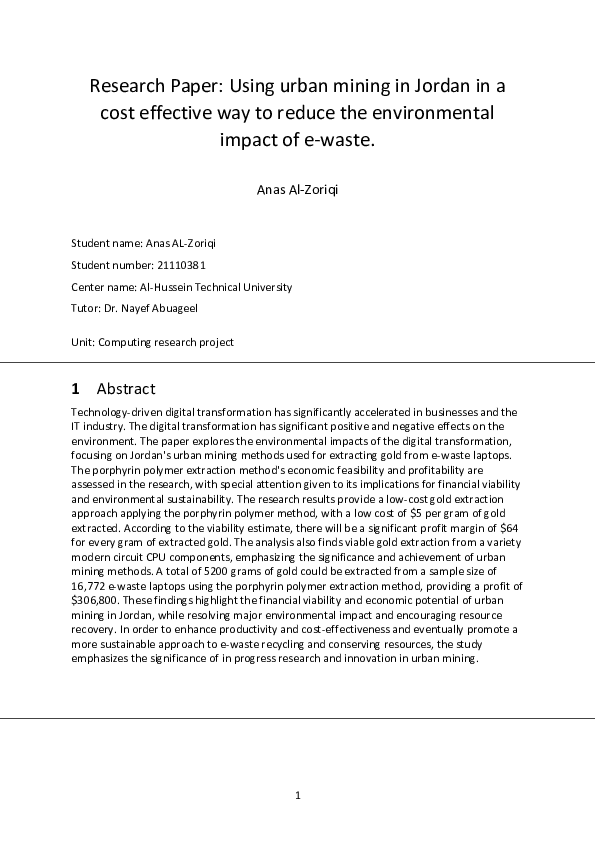 Research Paper: Using urban mining in Jordan in a cost effective way to reduce the environmental impact of e-waste.

Anas Al-Zoriqi

Student name: Anas AL-Zoriqi

Student number: 21110381

Center name: Al-Hussein Technical University

Tutor: Dr. Nayef Abuageel

Unit: Computing research project

1 Abstract

Technology-driven digital transformation has significantly accelerated in businesses and the IT industry. The digital transformation has significant positive and negative effects on the environment. The paper explores the environmental impacts of the digital transformation, focusing on Jordan's urban mining methods used for extracting gold from e-waste laptops. The porphyrin polymer extraction method's economic feasibility and profitability are assessed in the research, with special attention given to its implications for financial viability and environmental sustainability. The research results provide a low-cost gold extraction approach applying the porphyrin polymer method, with a low cost of \$5 per gram of gold extracted. According to the viability estimate, there will be a significant profit margin of \$64 for every gram of extracted gold. The analysis also finds viable gold extraction from a variety modern circuit CPU components, emphasizing the significance and achievement of urban mining methods. A total of 5200 grams of gold could be extracted from a sample size of 16,772 e-waste laptops using the porphyrin polymer extraction method, providing a profit of \$306,800. These findings highlight the financial viability and economic potential of urban mining in Jordan, while resolving major environmental impact and encouraging resource recovery. In order to enhance productivity and cost-effectiveness and eventually promote a more sustainable approach to e-waste recycling and conserving resources, the study emphasizes the significance of in progress research and innovation in urban mining.

1